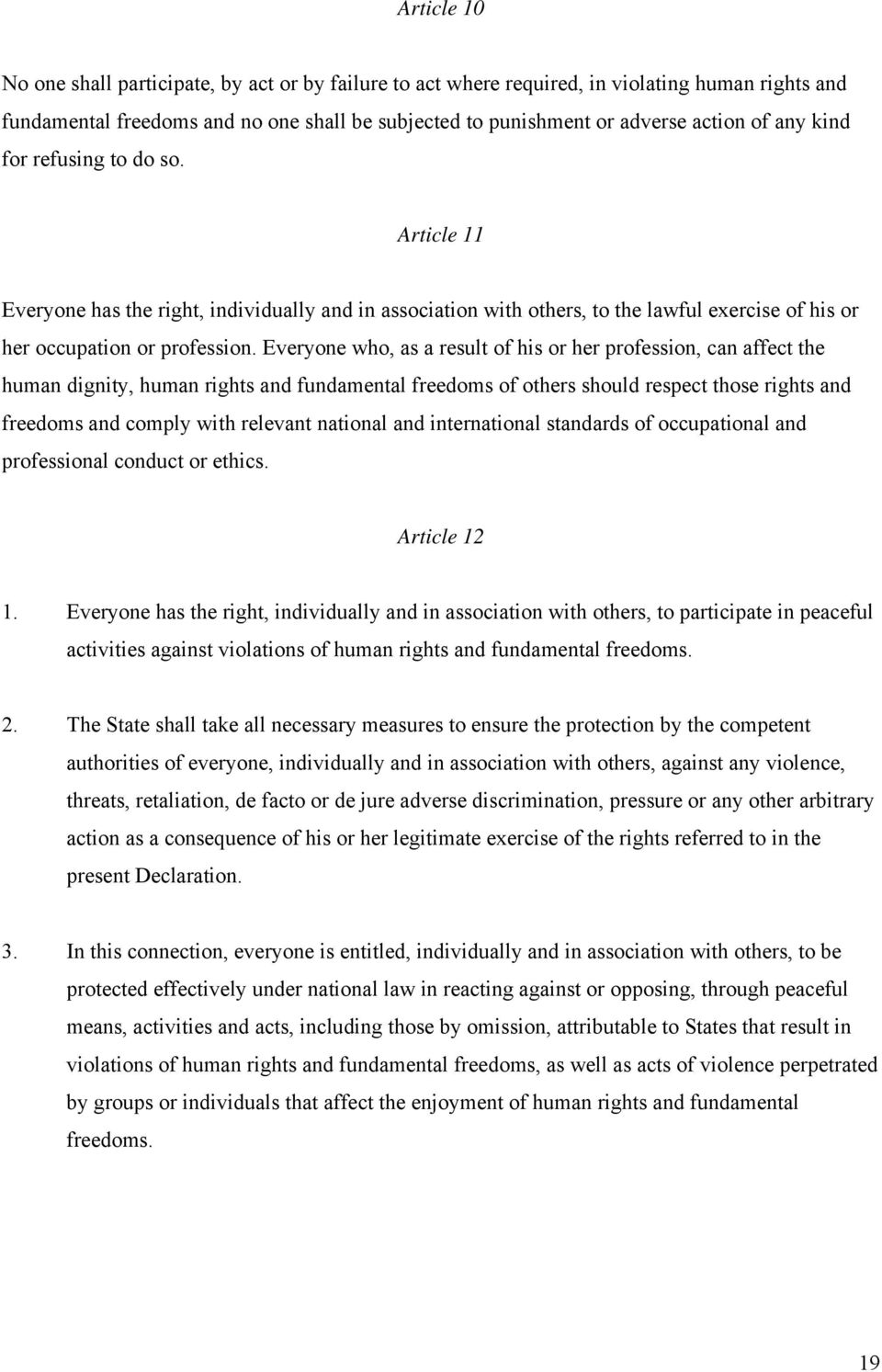 Article 10

No one shall participate, by act or by failure to act where required, in violating human rights and fundamental freedoms and no one shall be subjected to punishment or adverse action of any kind for refusing to do so.

Article 11

Everyone has the right, individually and in association with others, to the lawful exercise of his or her occupation or profession. Everyone who, as a result of his or her profession, can affect the human dignity, human rights and fundamental freedoms of others should respect those rights and freedoms and comply with relevant national and international standards of occupational and professional conduct or ethics.

Article 12

1. Everyone has the right, individually and in association with others, to participate in peaceful activities against violations of human rights and fundamental freedoms.

2. The State shall take all necessary measures to ensure the protection by the competent authorities of everyone, individually and in association with others, against any violence, threats, retaliation, de facto or de jure adverse discrimination, pressure or any other arbitrary action as a consequence of his or her legitimate exercise of the rights referred to in the present Declaration.

3. In this connection, everyone is entitled, individually and in association with others, to be protected effectively under national law in reacting against or opposing, through peaceful means, activities and acts, including those by omission, attributable to States that result in violations of human rights and fundamental freedoms, as well as acts of violence perpetrated by groups or individuals that affect the enjoyment of human rights and fundamental freedoms.

19